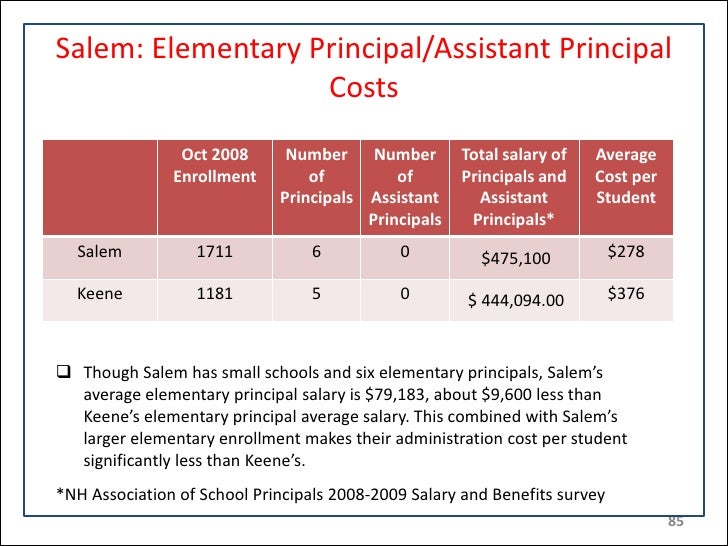 Salem: Elementary Principal/Assistant Principal Costs

|  | Oct 2008 Enrollment | Number of Principals | Number of Assistant Principals | Total salary of Principals and Assistant Principals* | Average Cost per Student |
|---|---|---|---|---|---|
| Salem | 1711 | 6 | 0 | \$475,100 | \$278 |
| Keene | 1181 | 5 | 0 | \$ 444,094.00 | \$376 |

❑ Though Salem has small schools and six elementary principals, Salem's average elementary principal salary is \$79,183, about \$9,600 less than Keene's elementary principal average salary. This combined with Salem's larger elementary enrollment makes their administration cost per student significantly less than Keene's.

*NH Association of School Principals 2008-2009 Salary and Benefits survey

85